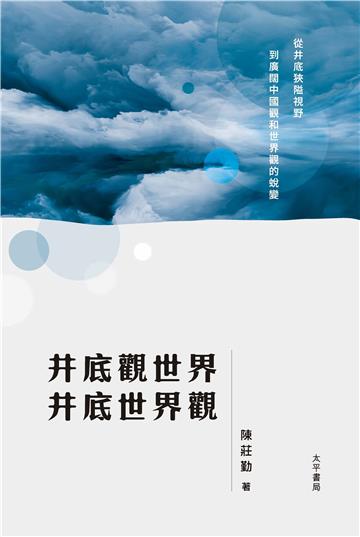 從井底狹隘視野
到廣闊中國觀和世界觀的蛻變

井底觀世界
井底世界觀

陳莊勤 著

太平書局